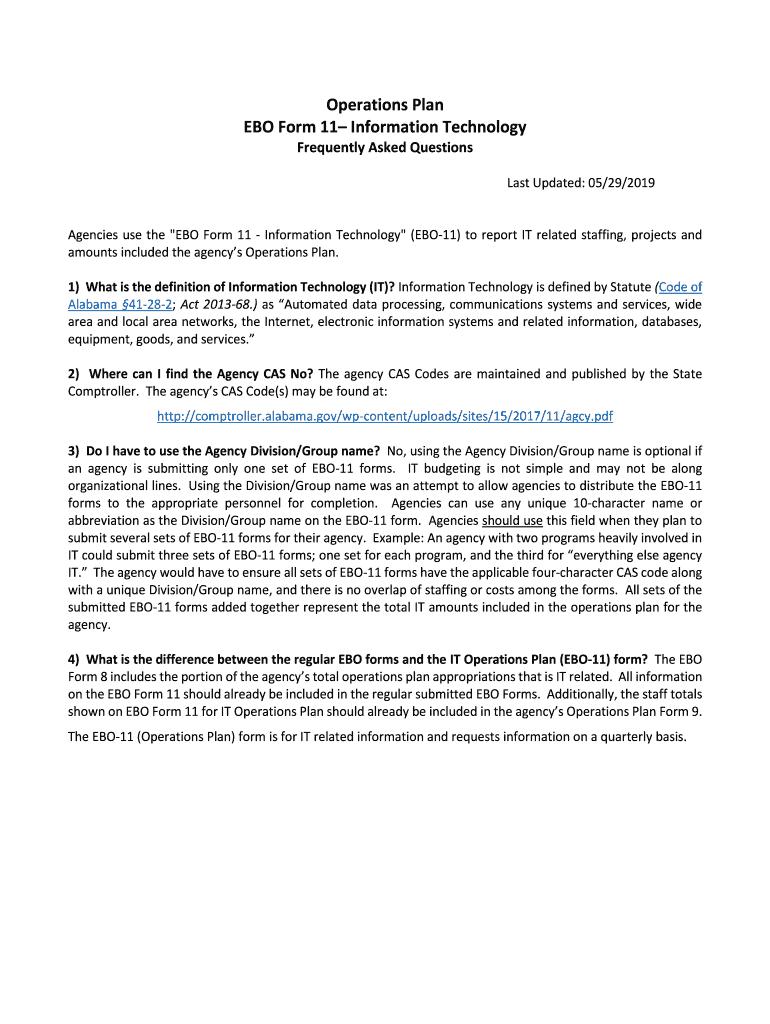 Operations Plan
EBO Form 11– Information Technology
Frequently Asked Questions

Last Updated: 05/29/2019

Agencies use the "EBO Form 11 - Information Technology" (EBO-11) to report IT related staffing, projects and amounts included the agency's Operations Plan.

1) What is the definition of Information Technology (IT)? Information Technology is defined by Statute (Code of Alabama §41-28-2; Act 2013-68.) as "Automated data processing, communications systems and services, wide area and local area networks, the Internet, electronic information systems and related information, databases, equipment, goods, and services."

2) Where can I find the Agency CAS No? The agency CAS Codes are maintained and published by the State Comptroller. The agency's CAS Code(s) may be found at:

http://comptroller.alabama.gov/wp-content/uploads/sites/15/2017/11/agcy.pdf

3) Do I have to use the Agency Division/Group name? No, using the Agency Division/Group name is optional if an agency is submitting only one set of EBO-11 forms. IT budgeting is not simple and may not be along organizational lines. Using the Division/Group name was an attempt to allow agencies to distribute the EBO-11 forms to the appropriate personnel for completion. Agencies can use any unique 10-character name or abbreviation as the Division/Group name on the EBO-11 form. Agencies should use this field when they plan to submit several sets of EBO-11 forms for their agency. Example: An agency with two programs heavily involved in IT could submit three sets of EBO-11 forms; one set for each program, and the third for "everything else agency IT." The agency would have to ensure all sets of EBO-11 forms have the applicable four-character CAS code along with a unique Division/Group name, and there is no overlap of staffing or costs among the forms. All sets of the submitted EBO-11 forms added together represent the total IT amounts included in the operations plan for the agency.

4) What is the difference between the regular EBO forms and the IT Operations Plan (EBO-11) form? The EBO Form 8 includes the portion of the agency's total operations plan appropriations that is IT related. All information on the EBO Form 11 should already be included in the regular submitted EBO Forms. Additionally, the staff totals shown on EBO Form 11 for IT Operations Plan should already be included in the agency's Operations Plan Form 9.

The EBO-11 (Operations Plan) form is for IT related information and requests information on a quarterly basis.